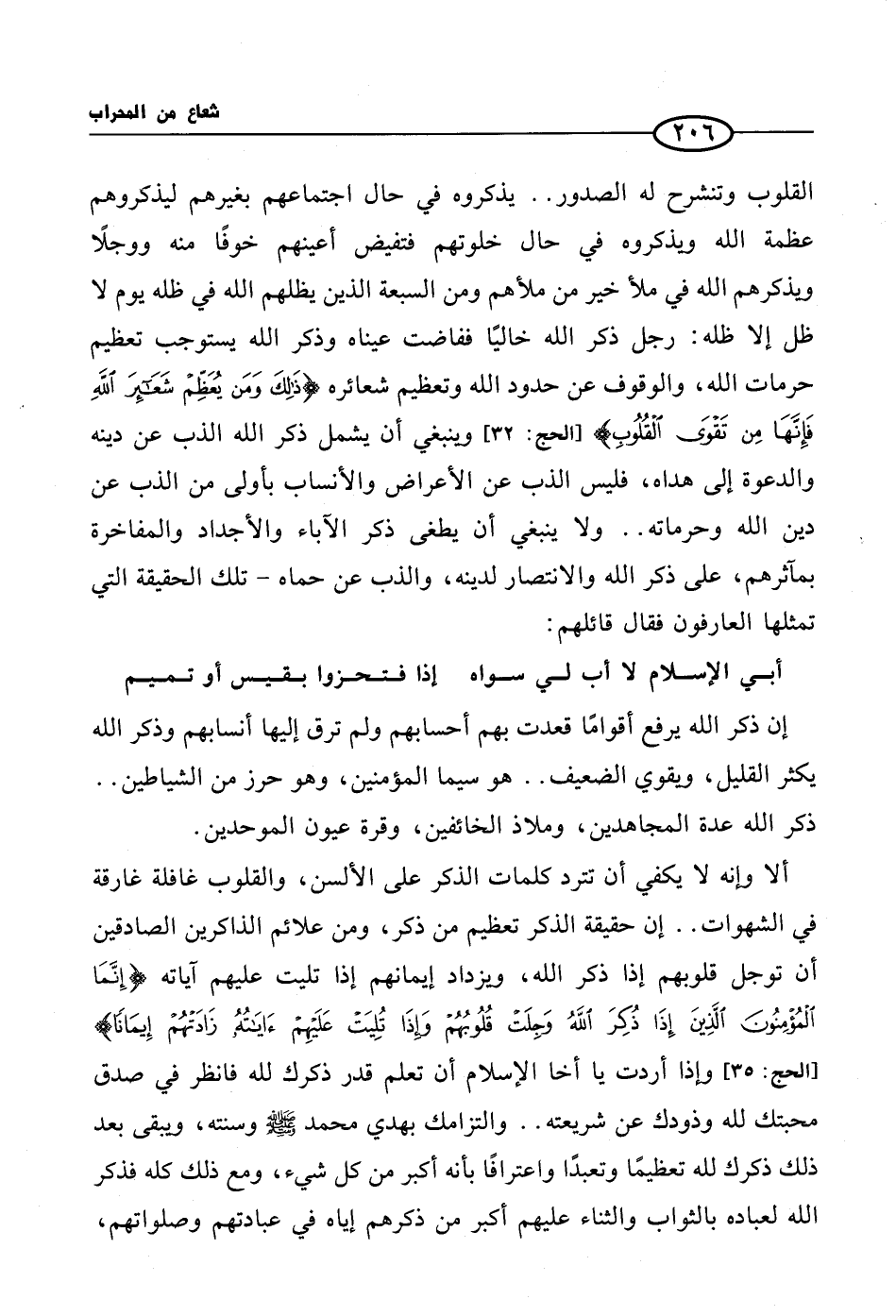 شعاع من المحراب

٢٠٦

القلوب وتنشرح له الصدور.. يذكروه في حال اجتماعهم بغيرهم ليذكروهم عظمة الله ويذكروه في حال خلوتهم فتفيض أعينهم خوفًا منه ووجلًا ويذكرهم الله في ملأ خير من ملأهم ومن السبعة الذين يظلهم الله في ظله يوم لا ظل إلا ظله: رجل ذكر الله خاليًا ففاضت عيناه وذكر الله يستوجب تعظيم حرمات الله، والوقوف عن حدود الله وتعظيم شعائره ﴿ذَٰلِكَ وَمَن يُعَظِّمْ شَعَٰٓئِرَ ٱللَّهِ فَإِنَّهَا مِن تَقْوَى ٱلْقُلُوبِ﴾ [الحج: ٣٢] وينبغي أن يشمل ذكر الله الذب عن دينه والدعوة إلى هداه، فليس الذب عن الأعراض والأنساب بأولى من الذب عن دين الله وحرماته.. ولا ينبغي أن يطغى ذكر الآباء والأجداد والمفاخرة بمآثرهم، على ذكر الله والانتصار لدينه، والذب عن حماه - تلك الحقيقة التي تمثلها العارفون فقال قائلهم:

أبي الإسلام لا أب لي سواه إذا فتحزوا بقيس أو تميم

إن ذكر الله يرفع أقوامًا قعدت بهم أحسابهم ولم ترق إليها أنسابهم وذكر الله يكثر القليل، ويقوي الضعيف.. هو سيما المؤمنين، وهو حرز من الشياطين.. ذكر الله عدة المجاهدين، وملاذ الخائفين، وقرة عيون الموحدين.

ألا وإنه لا يكفي أن تترد كلمات الذكر على الألسن، والقلوب غافلة غارقة في الشهوات.. إن حقيقة الذكر تعظيم من ذكر، ومن علائم الذاكرين الصادقين أن توجل قلوبهم إذا ذكر الله، ويزداد إيمانهم إذا تليت عليهم آياته ﴿إِنَّمَا ٱلْمُؤْمِنُونَ ٱلَّذِينَ إِذَا ذُكِرَ ٱللَّهُ وَجِلَتْ قُلُوبُهُمْ وَإِذَا تُلِيَتْ عَلَيْهِمْ ءَايَٰتُهُۥ زَادَتْهُمْ إِيمَٰنًا﴾ [الحج: ٣٥] وإذا أردت يا أخا الإسلام أن تعلم قدر ذكرك لله فانظر في صدق محبتك لله وذودك عن شريعته.. والتزامك بهدي محمد ﷺ وسنته، ويبقى بعد ذلك ذكرك لله تعظيمًا وتعبدًا واعترافًا بأنه أكبر من كل شيء، ومع ذلك كله فذكر الله لعباده بالثواب والثناء عليهم أكبر من ذكرهم إياه في عبادتهم وصلواتهم،